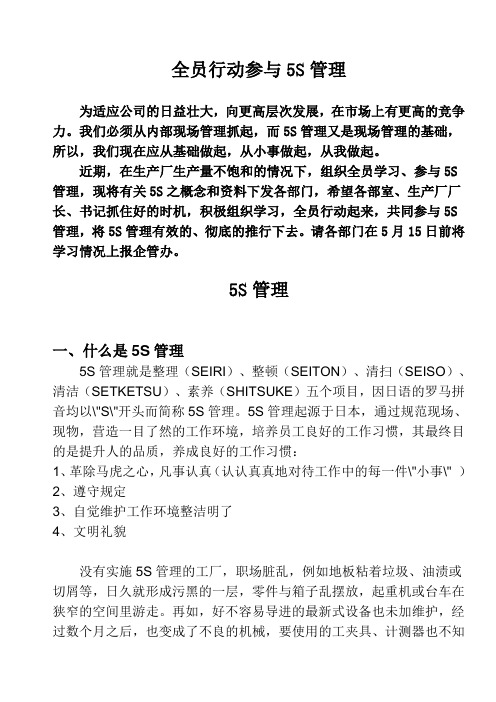 全员行动参与 5S 管理

为适应公司的日益壮大，向更高层次发展，在市场上有更高的竞争力。我们必须从内部现场管理抓起，而 5S 管理又是现场管理的基础，所以，我们现在应从基础做起，从小事做起，从我做起。

近期，在生产厂生产量不饱和的情况下，组织全员学习、参与 5S 管理，现将有关 5S 之概念和资料下发各部门，希望各部室、生产厂厂长、书记抓住好的时机，积极组织学习，全员行动起来，共同参与 5S 管理，将 5S 管理有效的、彻底的推行下去。请各部门在 5 月 15 日前将学习情况上报企管办。

5S 管理

一、什么是 5S 管理

5S 管理就是整理（SEIRI）、整顿（SEITON）、清扫（SEISO）、清洁（SETKETSU）、素养（SHITSUKE）五个项目，因日语的罗马拼音均以\"S\"开头而简称 5S 管理。5S 管理起源于日本，通过规范现场、现物，营造一目了然的工作环境，培养员工良好的工作习惯，其最终目的是提升人的品质，养成良好的工作习惯：

1、革除马虎之心，凡事认真（认认真真地对待工作中的每一件\"小事\" ）

2、遵守规定

3、自觉维护工作环境整洁明了

4、文明礼貌

没有实施 5S 管理的工厂，职场脏乱，例如地板粘着垃圾、油渍或切屑等，日久就形成污黑的一层，零件与箱子乱摆放，起重机或台车在狭窄的空间里游走。再如，好不容易导进的最新式设备也未加维护，经过数个月之后，也变成了不良的机械，要使用的工夹具、计测器也不知